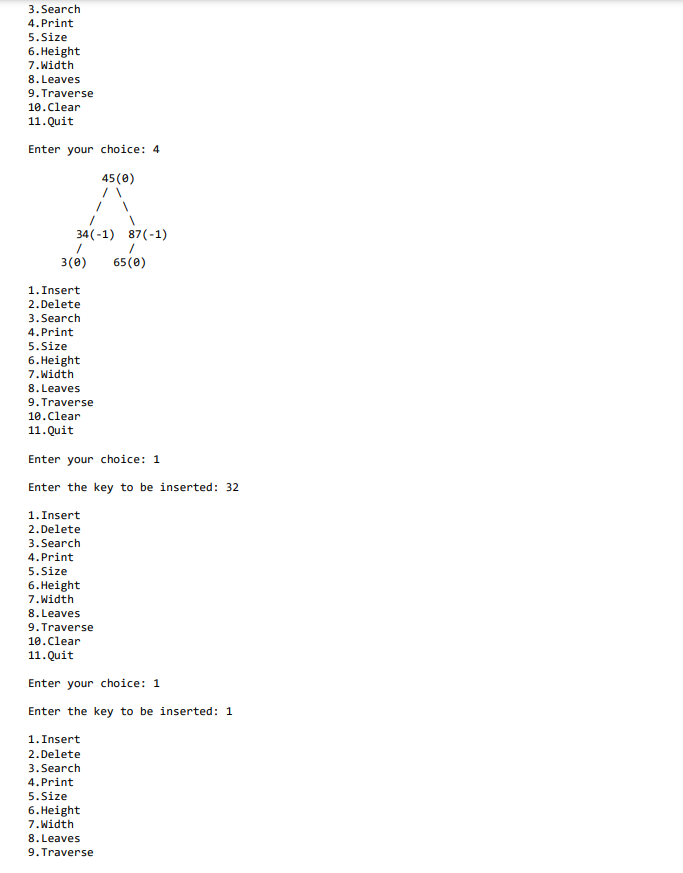 3.Search
4.Print
5.Size
6.Height
7.Width
8.Leaves
9.Traverse
10.Clear
11.Quit

Enter your choice: 4

45(0)
/ \
/ \
/ \
34(-1) 87(-1)
/ /
3(0) 65(0)

1.Insert
2.Delete
3.Search
4.Print
5.Size
6.Height
7.Width
8.Leaves
9.Traverse
10.Clear
11.Quit

Enter your choice: 1

Enter the key to be inserted: 32

1.Insert
2.Delete
3.Search
4.Print
5.Size
6.Height
7.Width
8.Leaves
9.Traverse
10.Clear
11.Quit

Enter your choice: 1

Enter the key to be inserted: 1

1.Insert
2.Delete
3.Search
4.Print
5.Size
6.Height
7.Width
8.Leaves
9.Traverse